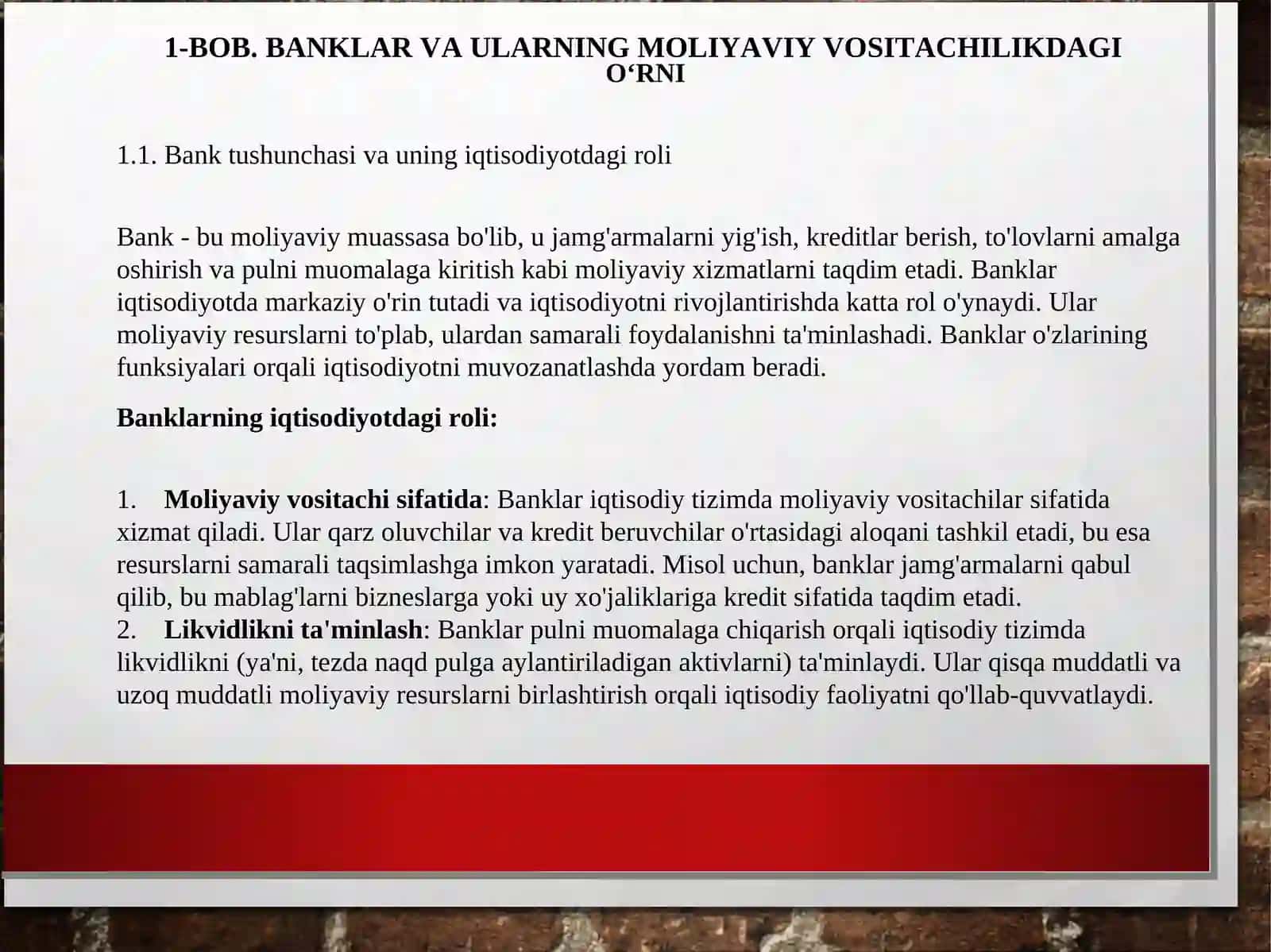 1-BOB. BANKLAR VA ULARNING MOLIYAVIY VOSITACHILIKDAGI O‘RNI

1.1. Bank tushunchasi va uning iqtisodiyotdagi roli

Bank - bu moliyaviy muassasa bo'lib, u jamg'armalarni yig'ish, kreditlar berish, to'lovlarni amalga oshirish va pulni muomalaga kiritish kabi moliyaviy xizmatlarni taqdim etadi. Banklar iqtisodiyotda markaziy o'rin tutadi va iqtisodiyotni rivojlantirishda katta rol o'ynaydi. Ular moliyaviy resurslarni to'plab, ulardan samarali foydalanishni ta'minlashadi. Banklar o'zlarining funksiyalari orqali iqtisodiyotni muvozanatlashda yordam beradi.

Banklarning iqtisodiyotdagi roli:

1. Moliyaviy vositachi sifatida: Banklar iqtisodiy tizimda moliyaviy vositachilar sifatida xizmat qiladi. Ular qarz oluvchilar va kredit beruvchilar o'rtasidagi aloqani tashkil etadi, bu esa resurslarni samarali taqsimlashga imkon yaratadi. Misol uchun, banklar jamg'armalarni qabul qilib, bu mablag'larni bizneslarga yoki uy xo'jaliklariga kredit sifatida taqdim etadi.
2. Likvidlikni ta'minlash: Banklar pulni muomalaga chiqarish orqali iqtisodiy tizimda likvidlikni (ya'ni, tezda naqd pulga aylantiriladigan aktivlarni) ta'minlaydi. Ular qisqa muddatli va uzoq muddatli moliyaviy resurslarni birlashtirish orqali iqtisodiy faoliyatni qo'llab-quvvatlaydi.